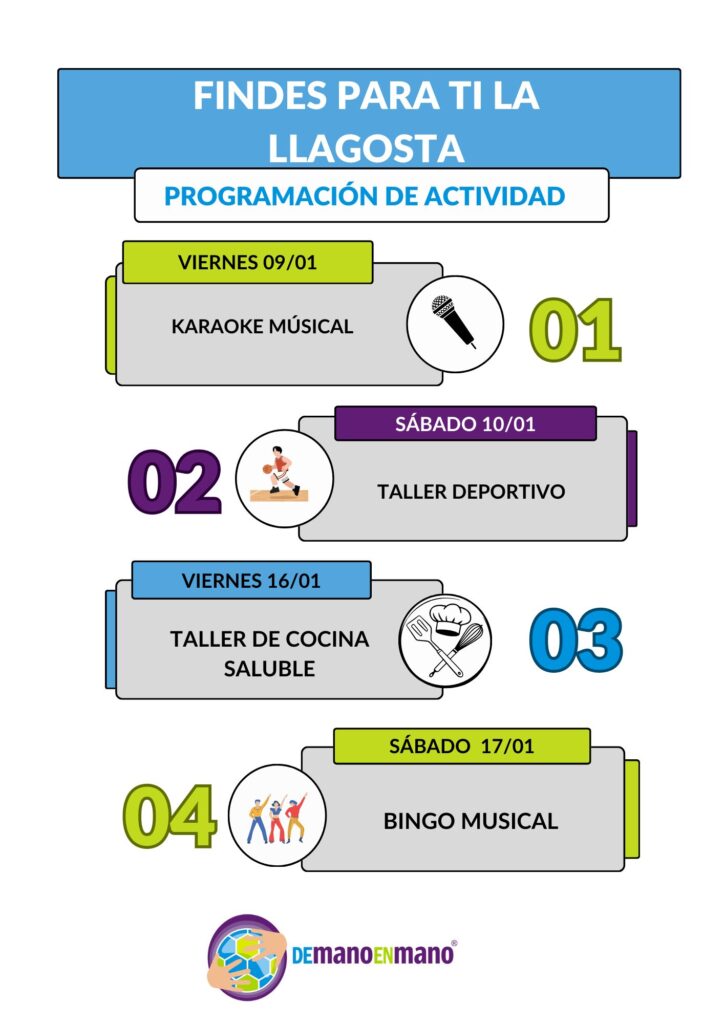 FINDES PARA TI LA LLAGOSTA

PROGRAMACIÓN DE ACTIVIDAD

VIERNES 09/01

KARAOKE MÚSICAL

01

SÁBADO 10/01

02

TALLER DEPORTIVO

VIERNES 16/01

TALLER DE COCINA SALUBLE

03

SÁBADO 17/01

04

BINGO MUSICAL

DEMANOENMANO®